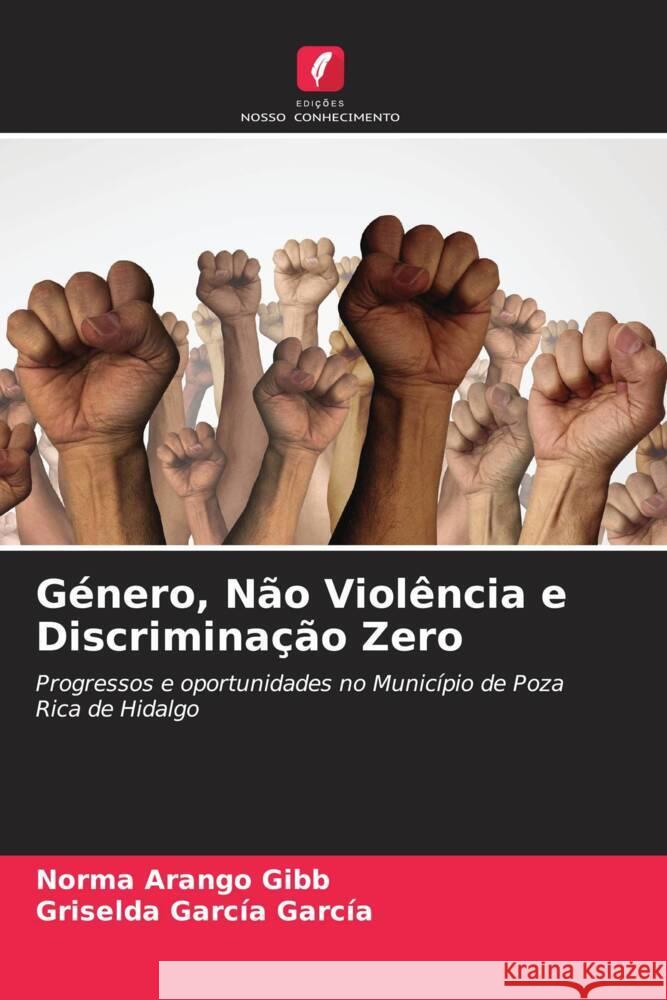 EDIÇÕES
NOSSO CONHECIMENTO

Género, Não Violência e Discriminação Zero

Progressos e oportunidades no Município de Poza Rica de Hidalgo

Norma Arango Gibb
Griselda García García